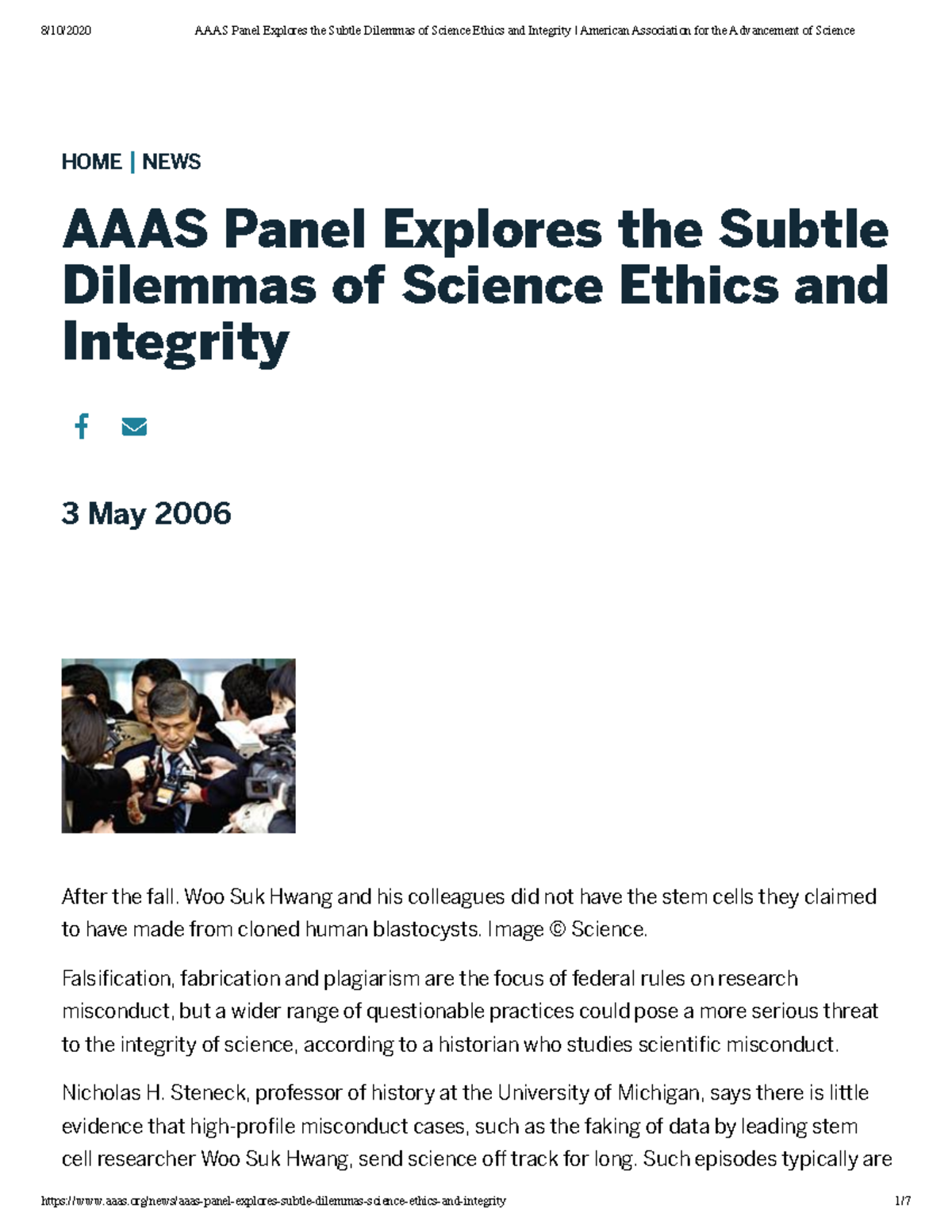 8/10/2020 AAAS Panel Explores the Subtle Dilemmas of Science Ethics and Integrity | American Association for the Advancement of Science

HOME | NEWS

AAAS Panel Explores the Subtle Dilemmas of Science Ethics and Integrity

3 May 2006

After the fall. Woo Suk Hwang and his colleagues did not have the stem cells they claimed to have made from cloned human blastocysts. Image © Science.

Falsification, fabrication and plagiarism are the focus of federal rules on research misconduct, but a wider range of questionable practices could pose a more serious threat to the integrity of science, according to a historian who studies scientific misconduct.

Nicholas H. Steneck, professor of history at the University of Michigan, says there is little evidence that high-profile misconduct cases, such as the faking of data by leading stem cell researcher Woo Suk Hwang, send science off track for long. Such episodes typically are

https://www.aaas.org/news/aaas-panel-explores-subtle-dilemmas-science-ethics-and-integrity 1/7